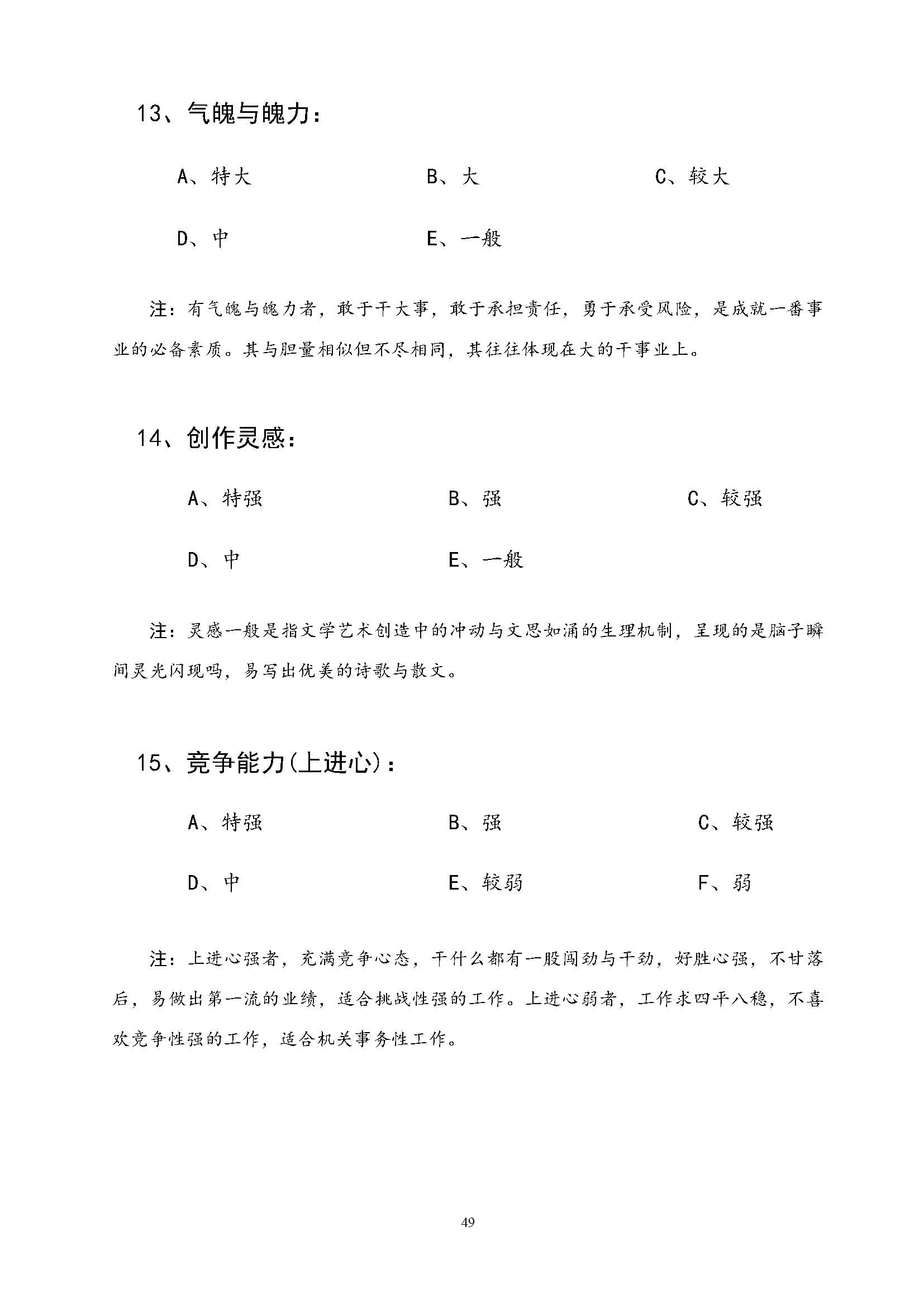 13、气魄与魄力：

A、特大　　B、大　　C、较大

D、中　　E、一般

注：有气魄与魄力者，敢于干大事，敢于承担责任，勇于承受风险，是成就一番事业的必备素质。其与胆量相似但不尽相同，其往往体现在大的干事业上。

14、创作灵感：

A、特强　　B、强　　C、较强

D、中　　E、一般

注：灵感一般是指文学艺术创造中的冲动与文思如涌的生理机制，呈现的是脑子瞬间灵光闪现吗，易写出优美的诗歌与散文。

15、竞争能力(上进心)：

A、特强　　B、强　　C、较强

D、中　　E、较弱　　F、弱

注：上进心强者，充满竞争心态，干什么都有一股闯劲与干劲，好胜心强，不甘落后，易做出第一流的业绩，适合挑战性强的工作。上进心弱者，工作求四平八稳，不喜欢竞争性强的工作，适合机关事务性工作。

49